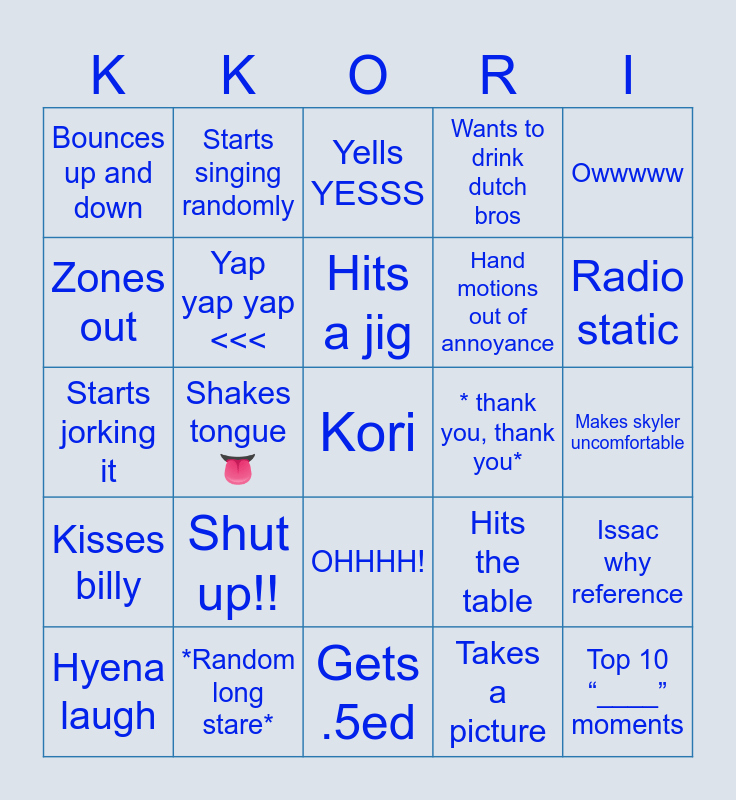 | K | K | O | R | I |
|---|---|---|---|---|
| Bounces up and down | Starts singing randomly | Yells YESSS | Wants to drink dutch bros | Owwwww |
| Zones out | Yap yap yap <<< | Hits a jig | Hand motions out of annoyance | Radio static |
| Starts jorking it | Shakes tongue 👅 | Kori | * thank you, thank you* | Makes skyler uncomfortable |
| Kisses billy | Shut up!! | OHHHH! | Hits the table | Issac why reference |
| Hyena laugh | *Random long stare* | Gets .5ed | Takes a picture | Top 10 "____" moments |